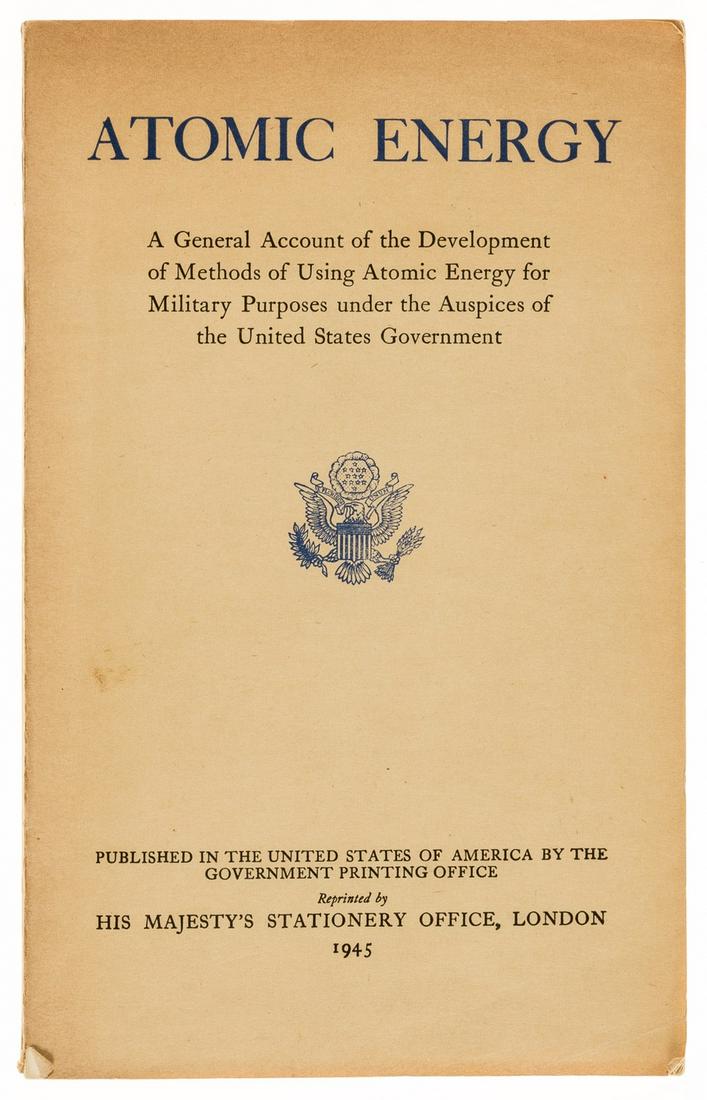 ATOMIC ENERGY

A General Account of the Development of Methods of Using Atomic Energy for Military Purposes under the Auspices of the United States Government

PUBLISHED IN THE UNITED STATES OF AMERICA BY THE GOVERNMENT PRINTING OFFICE

Reprinted by

HIS MAJESTY'S STATIONERY OFFICE, LONDON

1945